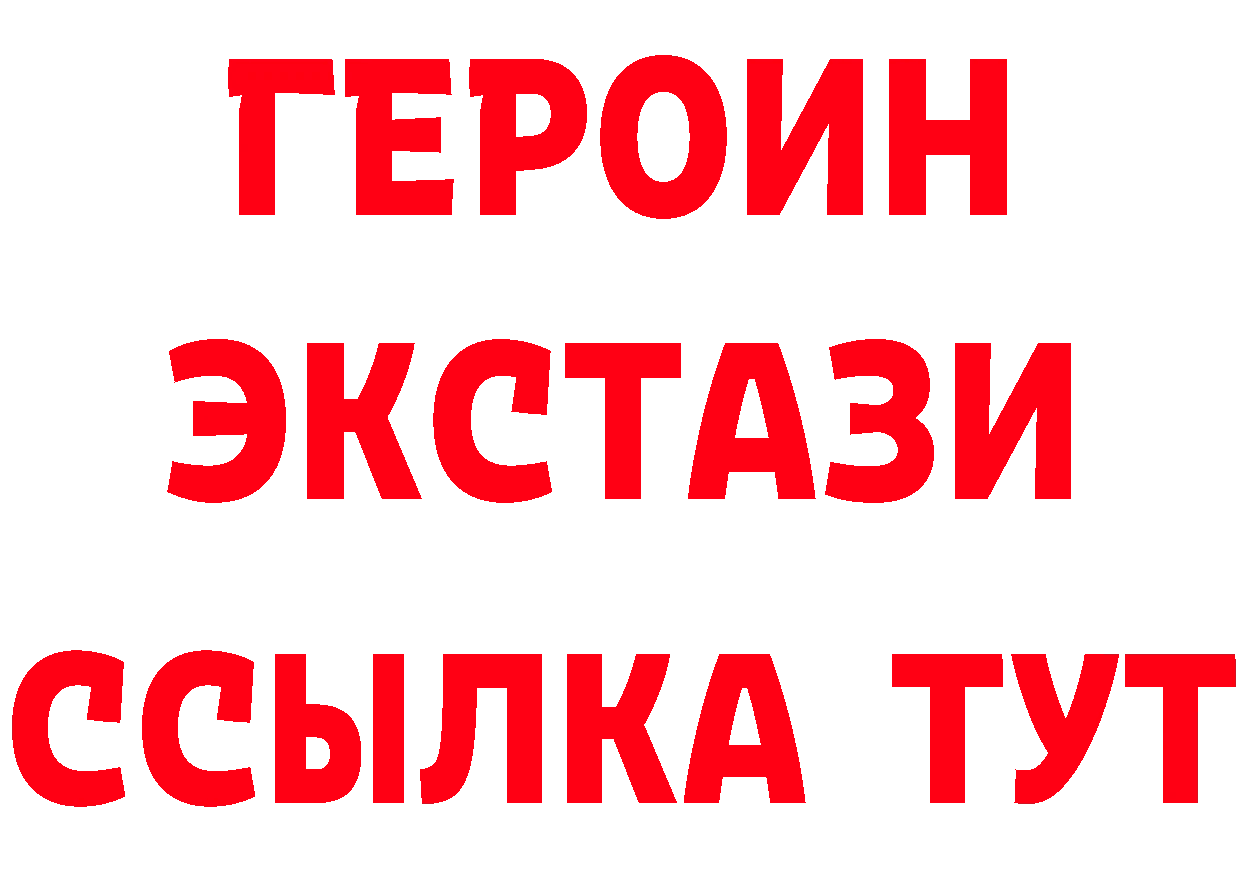 ГЕРОИН
ЭКСТАЗИ
ССЫЛКА ТУТ